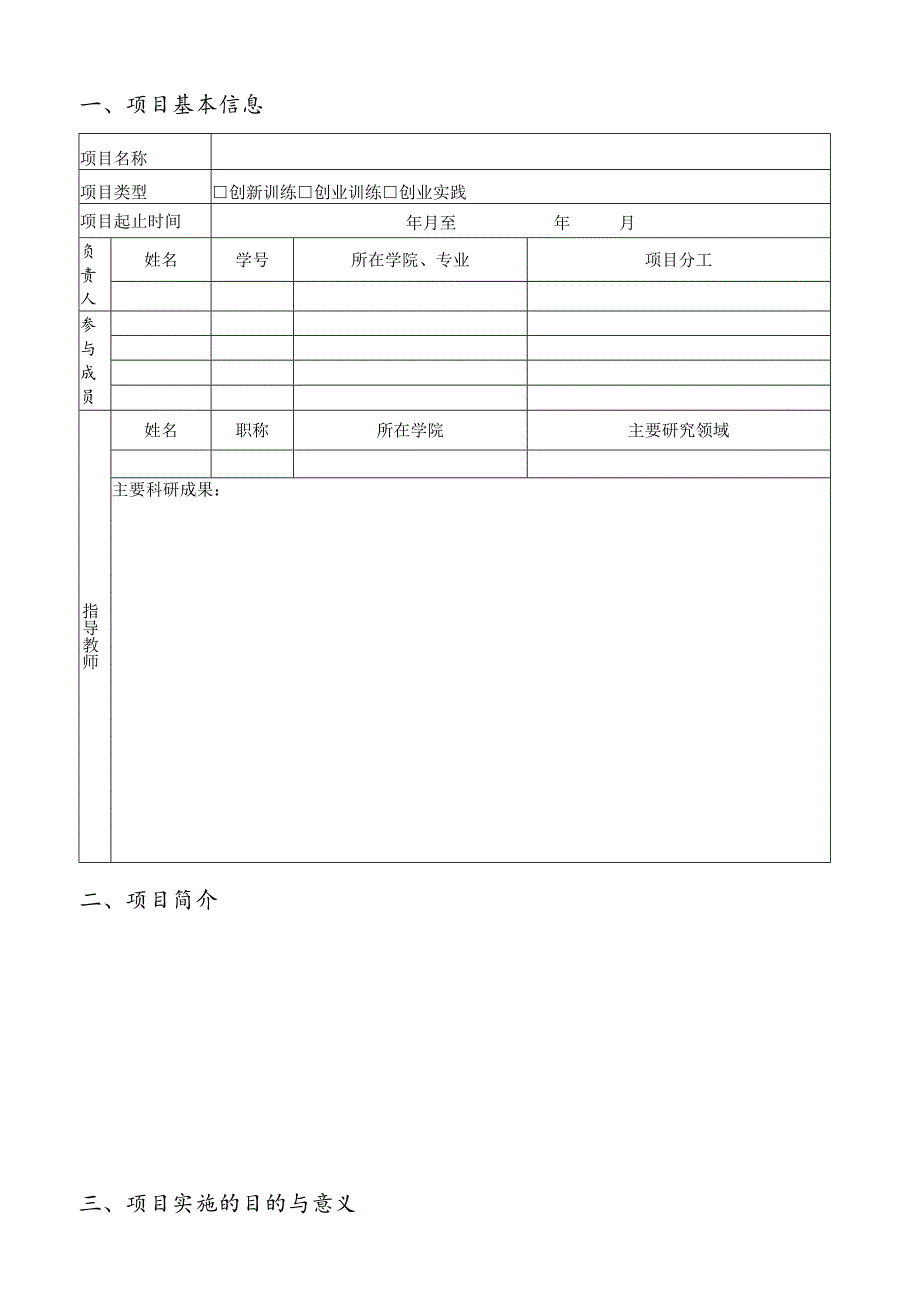 一、项目基本信息

| 项目名称 | | | | |
|---|---|---|---|---|
| 项目类型 | □创新训练□创业训练□创业实践 | | | |
| 项目起止时间 | 年月至 年 月 | | | |
| 负责人 | 姓名 | 学号 | 所在学院、专业 | 项目分工 |
| | | | | |
| 参与成员 | | | | |
| | | | | |
| | | | | |
| | | | | |
| 指导教师 | 姓名 | 职称 | 所在学院 | 主要研究领域 |
| | | | | |
| | 主要科研成果： | | | |

二、项目简介

三、项目实施的目的与意义